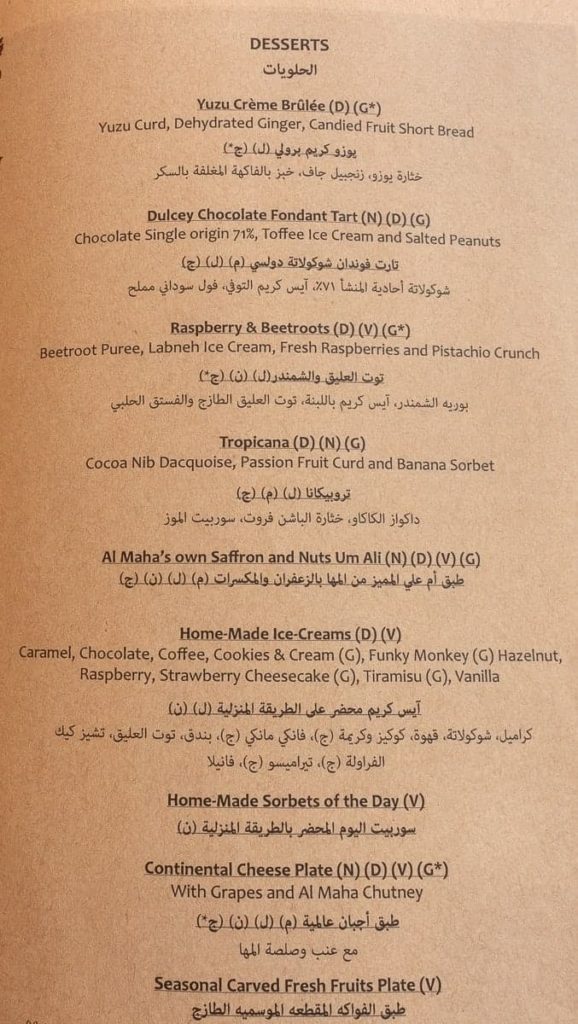 DESSERTS
الحلويات

Yuzu Crème Brûlée (D) (G*)
Yuzu Curd, Dehydrated Ginger, Candied Fruit Short Bread
يوزو كريم برولي (ل) (ج*)
خثارة يوزو، زنجبيل جاف، خبز بالفاكهة المغلفة بالسكر

Dulcey Chocolate Fondant Tart (N) (D) (G)
Chocolate Single origin 71%, Toffee Ice Cream and Salted Peanuts
تارت فوندان شوكولاتة دولسي (م) (ل) (ج)
شوكولاتة أحادية المنشأ ٧١٪، آيس كريم التوفي، فول سوداني مملح

Raspberry & Beetroots (D) (V) (G*)
Beetroot Puree, Labneh Ice Cream, Fresh Raspberries and Pistachio Crunch
توت العليق والشمندر(ل) (ن) (ج*)
بوريه الشمندر، آيس كريم باللبنة، توت العليق الطازج والفستق الحلبي

Tropicana (D) (N) (G)
Cocoa Nib Dacquoise, Passion Fruit Curd and Banana Sorbet
تروبيكانا (ل) (م) (ج)
داكواز الكاكاو، خثارة الباشن فروت، سوربيت الموز

Al Maha's own Saffron and Nuts Um Ali (N) (D) (V) (G)
طبق أم علي المميز من المها بالزعفران والمكسرات (م) (ل) (ن) (ج)

Home-Made Ice-Creams (D) (V)
Caramel, Chocolate, Coffee, Cookies & Cream (G), Funky Monkey (G) Hazelnut, Raspberry, Strawberry Cheesecake (G), Tiramisu (G), Vanilla
آيس كريم محضر على الطريقة المنزلية (ل) (ن)
كراميل، شوكولاتة، قهوة، كوكيز وكريمة (ج)، فانكي مانكي (ج)، بندق، توت العليق، تشيز كيك الفراولة (ج)، تيراميسو (ج)، فانيلا

Home-Made Sorbets of the Day (V)
سوربيت اليوم المحضر بالطريقة المنزلية (ن)

Continental Cheese Plate (N) (D) (V) (G*)
With Grapes and Al Maha Chutney
طبق أجبان عالمية (م) (ل) (ن) (ج*)
مع عنب وصلصة المها

Seasonal Carved Fresh Fruits Plate (V)
طبق الفواكه المقطعه الموسميه الطازج